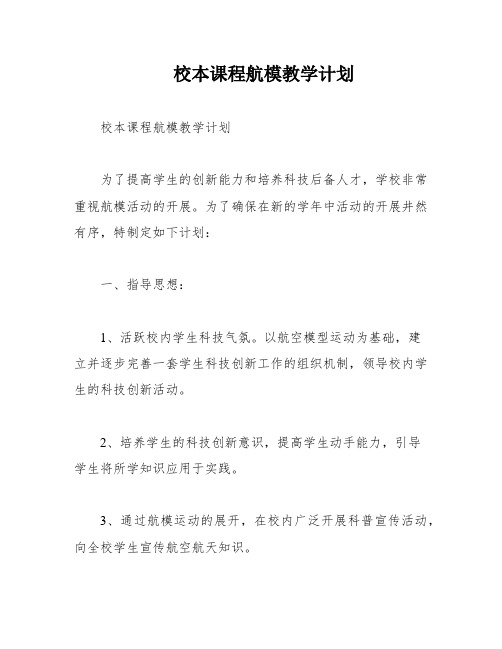 校本课程航模教学计划

校本课程航模教学计划

为了提高学生的创新能力和培养科技后备人才，学校非常重视航模活动的开展。为了确保在新的学年中活动的开展井然有序，特制定如下计划：

一、指导思想：

1、活跃校内学生科技气氛。以航空模型运动为基础，建立并逐步完善一套学生科技创新工作的组织机制，领导校内学生的科技创新活动。

2、培养学生的科技创新意识，提高学生动手能力，引导学生将所学知识应用于实践。

3、通过航模运动的展开，在校内广泛开展科普宣传活动，向全校学生宣传航空航天知识。